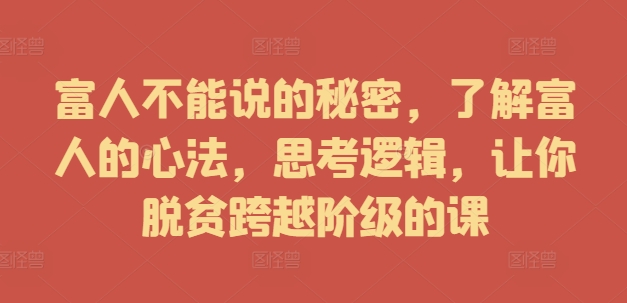 图怪兽 图怪兽 图怪兽

富人不能说的秘密，了解富人的心法，思考逻辑，让你脱贫跨越阶级的课

图怪兽 图怪兽 图怪兽